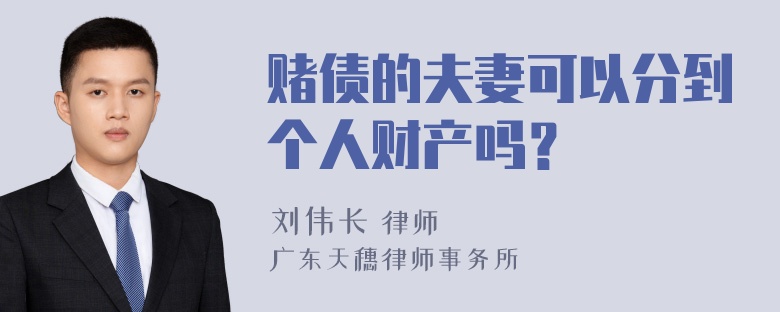 赌债的夫妻可以分到个人财产吗？

刘伟长 律师

广东天穗律师事务所